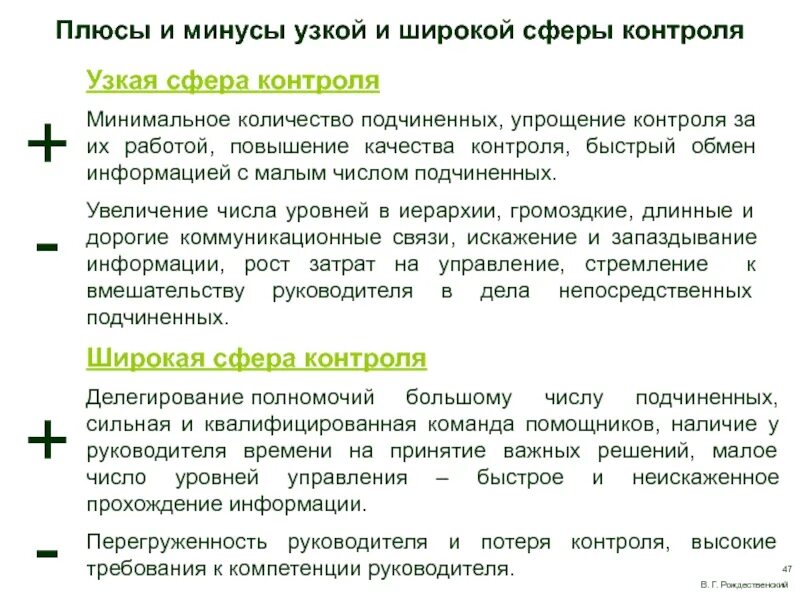 Плюсы и минусы узкой и широкой сферы контроля

Узкая сфера контроля

+

Минимальное количество подчиненных, упрощение контроля за их работой, повышение качества контроля, быстрый обмен информацией с малым числом подчиненных.

-

Увеличение числа уровней в иерархии, громоздкие, длинные и дорогие коммуникационные связи, искажение и запаздывание информации, рост затрат на управление, стремление к вмешательству руководителя в дела непосредственных подчиненных.

Широкая сфера контроля

+

Делегирование полномочий большому числу подчиненных, сильная и квалифицированная команда помощников, наличие у руководителя времени на принятие важных решений, малое число уровней управления – быстрое и неискаженное прохождение информации.

-

Перегруженность руководителя и потеря контроля, высокие требования к компетенции руководителя.

47

В. Г. Рождественский